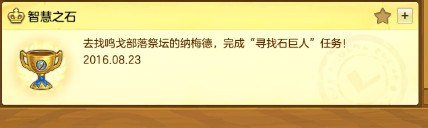 智慧之石

+

去找鸣戈部落祭坛的纳梅德，完成“寻找石巨人”任务！
2016.08.23